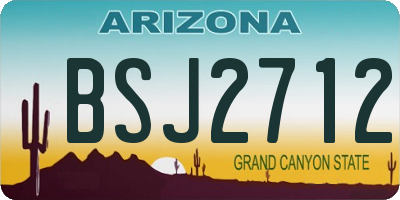 ARIZONA

BSJ2712

GRAND CANYON STATE